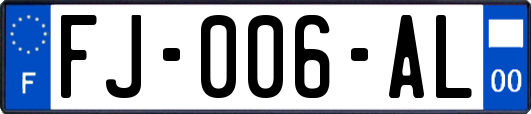 F

FJ-006-AL

00